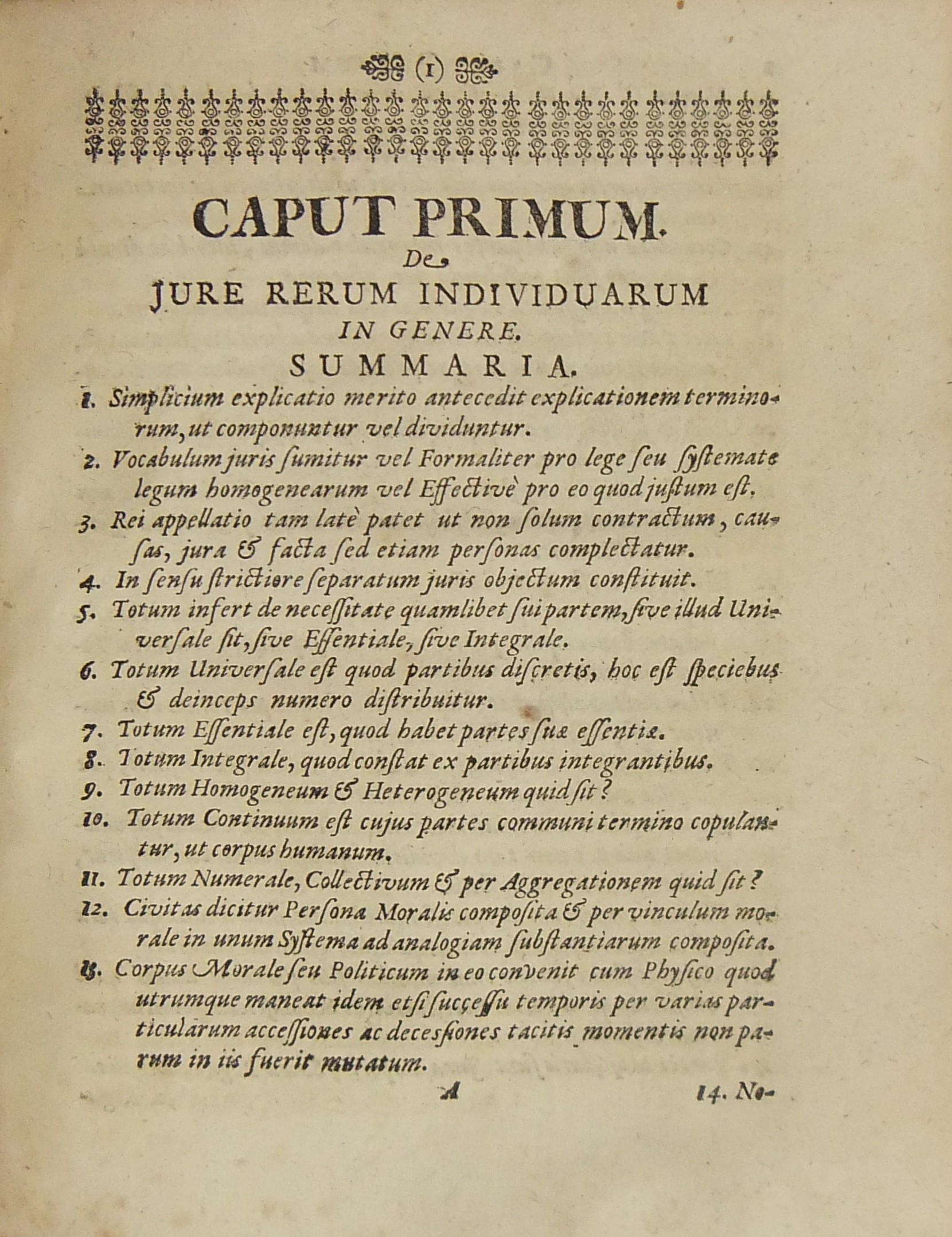 (1)

CAPUT PRIMUM.

De

JURE RERUM INDIVIDUARUM

IN GENERE.

SUMMARIA.

1. Simplicium explicatio merito antecedit explicationem terminorum, ut componuntur vel dividuntur.

2. Vocabulum juris ſumitur vel Formaliter pro lege ſeu ſyſtemate legum homogenearum vel Effectivè pro eo quod juſtum eſt.

3. Rei appellatio tam latè patet ut non ſolum contractum, cauſas, jura & facta ſed etiam perſonas complectatur.

4. In ſenſu ſtrictiore ſeparatum juris objectum conſtituit.

5. Totum infert de neceſſitate quamlibet ſui partem, ſive illud Univerſale ſit, ſive Eſſentiale, ſive Integrale.

6. Totum Univerſale eſt quod partibus diſcretis, hoc eſt ſpeciebus & deinceps numero diſtribuitur.

7. Totum Eſſentiale eſt, quod habet partes ſuæ eſſentiæ.

8. Totum Integrale, quod conſtat ex partibus integrantibus.

9. Totum Homogeneum & Heterogeneum quid ſit?

10. Totum Continuum eſt cujus partes communi termino copulantur, ut corpus humanum.

11. Totum Numerale, Collectivum & per Aggregationem quid ſit?

12. Civitas dicitur Perſona Moralis compoſita & per vinculum morale in unum Syſtema ad analogiam ſubſtantiarum compoſita.

13. Corpus Morale ſeu Politicum in eo convenit cum Phyſico quod utrumque maneat idem etſi ſucceſſu temporis per varias particularum acceſſiones ac deceſſiones tacitis momentis non parum in iis fuerit mutatum.

A

14. No-